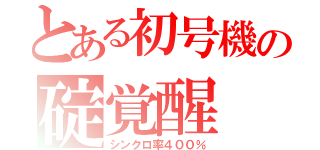 とある初号機の
碇覚醒
シンクロ率４００％